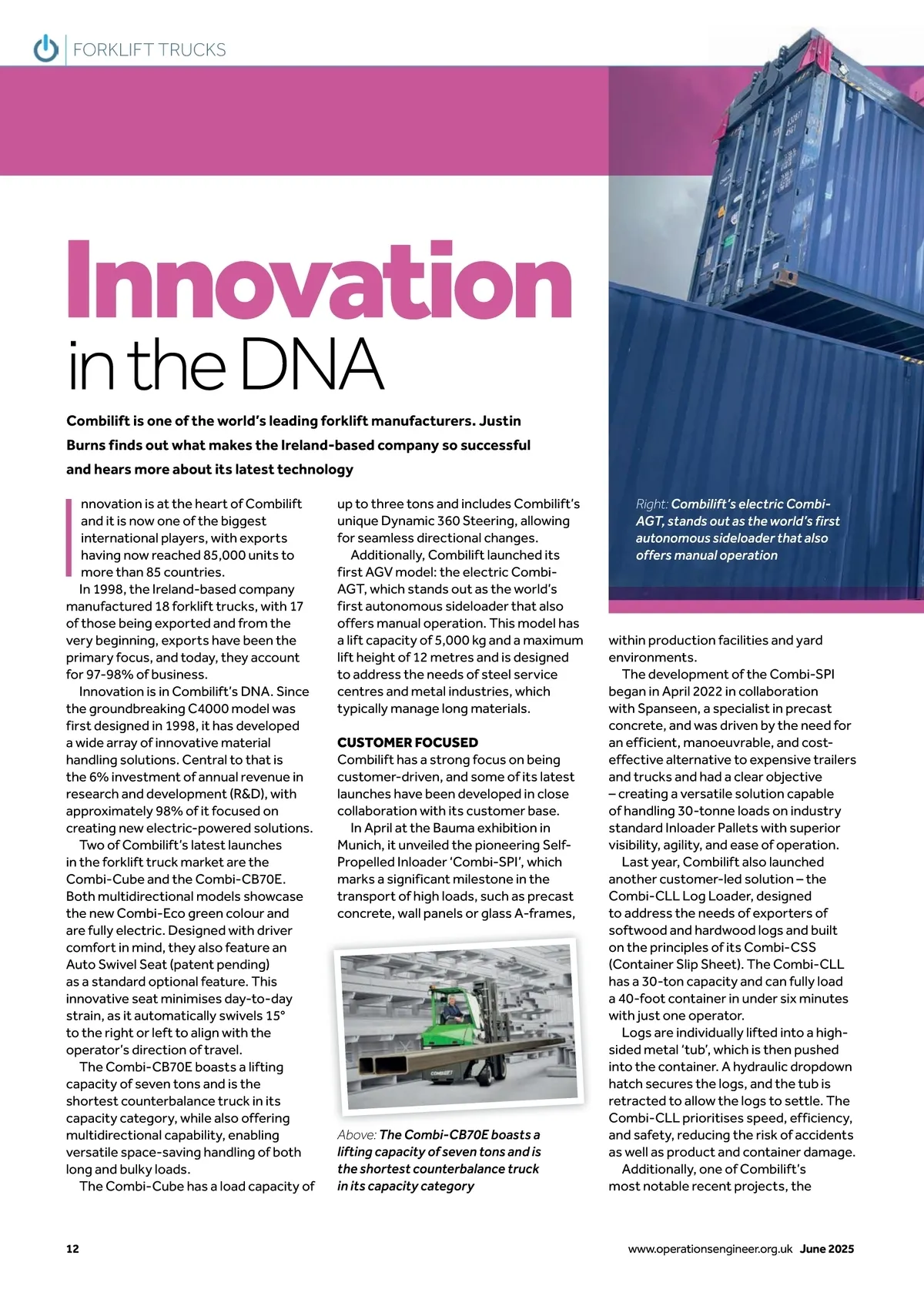 FORKLIFT TRUCKS

Innovation in the DNA

Combilift is one of the world's leading forklift manufacturers. Justin Burns finds out what makes the Ireland-based company so successful and hears more about its latest technology

Innovation is at the heart of Combilift and it is now one of the biggest international players, with exports having now reached 85,000 units to more than 85 countries.

In 1998, the Ireland-based company manufactured 18 forklift trucks, with 17 of those being exported and from the very beginning, exports have been the primary focus, and today, they account for 97-98% of business.

Innovation is in Combilift's DNA. Since the groundbreaking C4000 model was first designed in 1998, it has developed a wide array of innovative material handling solutions. Central to that is the 6% investment of annual revenue in research and development (R&D), with approximately 98% of it focused on creating new electric-powered solutions.

Two of Combilift's latest launches in the forklift truck market are the Combi-Cube and the Combi-CB70E. Both multidirectional models showcase the new Combi-Eco green colour and are fully electric. Designed with driver comfort in mind, they also feature an Auto Swivel Seat (patent pending) as a standard optional feature. This innovative seat minimises day-to-day strain, as it automatically swivels 15° to the right or left to align with the operator's direction of travel.

The Combi-CB70E boasts a lifting capacity of seven tons and is the shortest counterbalance truck in its capacity category, while also offering multidirectional capability, enabling versatile space-saving handling of both long and bulky loads.

The Combi-Cube has a load capacity of up to three tons and includes Combilift's unique Dynamic 360 Steering, allowing for seamless directional changes.

Additionally, Combilift launched its first AGV model: the electric Combi-AGT, which stands out as the world's first autonomous sideloader that also offers manual operation. This model has a lift capacity of 5,000 kg and a maximum lift height of 12 metres and is designed to address the needs of steel service centres and metal industries, which typically manage long materials.

CUSTOMER FOCUSED
Combilift has a strong focus on being customer-driven, and some of its latest launches have been developed in close collaboration with its customer base.

In April at the Bauma exhibition in Munich, it unveiled the pioneering Self-Propelled Inloader 'Combi-SPI', which marks a significant milestone in the transport of high loads, such as precast concrete, wall panels or glass A-frames,

Above: The Combi-CB70E boasts a lifting capacity of seven tons and is the shortest counterbalance truck in its capacity category

Right: Combilift's electric Combi-AGT, stands out as the world's first autonomous sideloader that also offers manual operation

within production facilities and yard environments.

The development of the Combi-SPI began in April 2022 in collaboration with Spanseen, a specialist in precast concrete, and was driven by the need for an efficient, manoeuvrable, and cost-effective alternative to expensive trailers and trucks and had a clear objective – creating a versatile solution capable of handling 30-tonne loads on industry standard Inloader Pallets with superior visibility, agility, and ease of operation.

Last year, Combilift also launched another customer-led solution – the Combi-CLL Log Loader, designed to address the needs of exporters of softwood and hardwood logs and built on the principles of its Combi-CSS (Container Slip Sheet). The Combi-CLL has a 30-ton capacity and can fully load a 40-foot container in under six minutes with just one operator.

Logs are individually lifted into a high-sided metal 'tub', which is then pushed into the container. A hydraulic dropdown hatch secures the logs, and the tub is retracted to allow the logs to settle. The Combi-CLL prioritises speed, efficiency, and safety, reducing the risk of accidents as well as product and container damage.

Additionally, one of Combilift's most notable recent projects, the

12

www.operationsengineer.org.uk June 2025